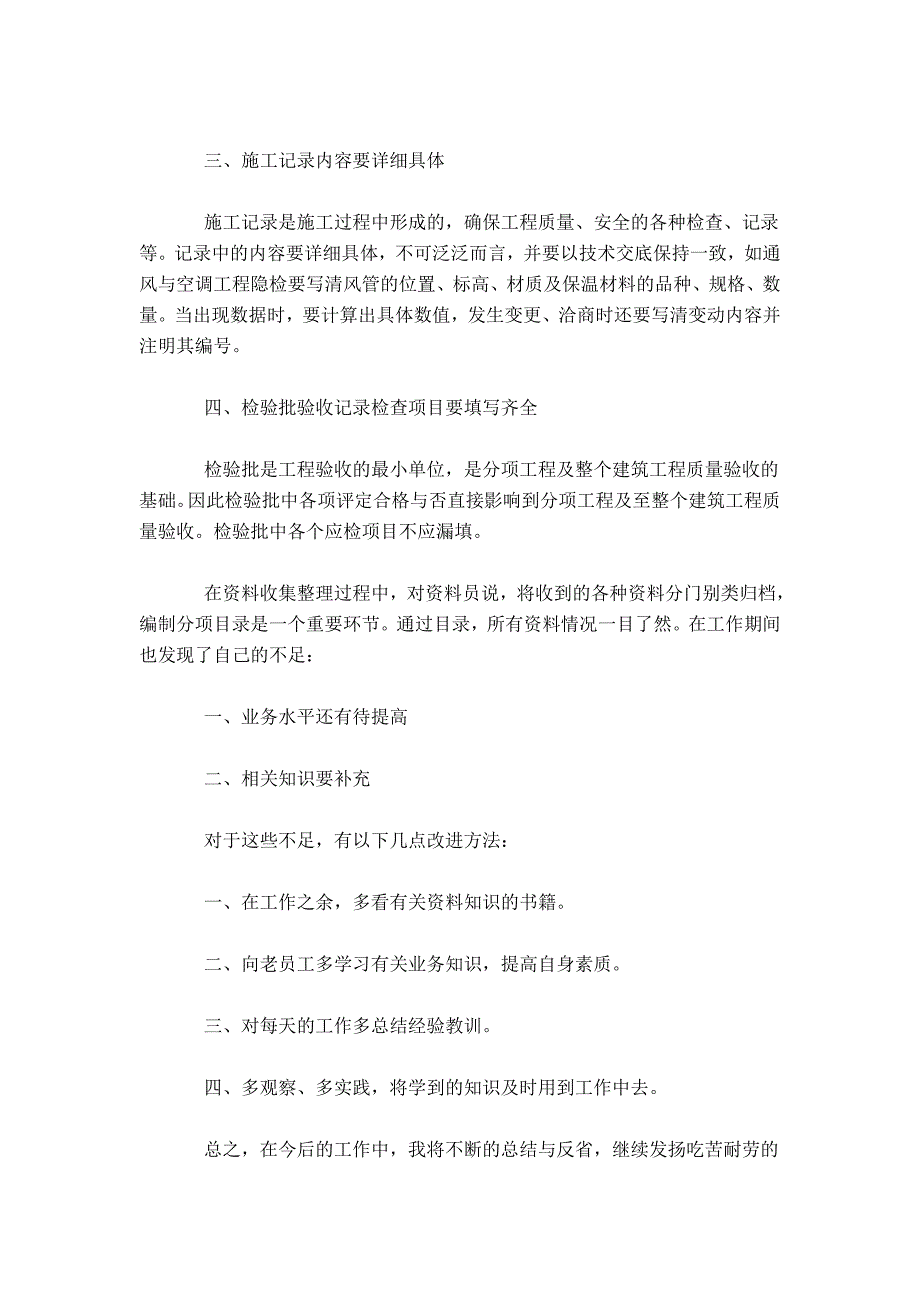 三、施工记录内容要详细具体

施工记录是施工过程中形成的，确保工程质量、安全的各种检查、记录等。记录中的内容要详细具体，不可泛泛而言，并要以技术交底保持一致，如通风与空调工程隐检要写清风管的位置、标高、材质及保温材料的品种、规格、数量。当出现数据时，要计算出具体数值，发生变更、洽商时还要写清变动内容并注明其编号。

四、检验批验收记录检查项目要填写齐全

检验批是工程验收的最小单位，是分项工程及整个建筑工程质量验收的基础。因此检验批中各项评定合格与否直接影响到分项工程及至整个建筑工程质量验收。检验批中各个应检项目不应漏填。

在资料收集整理过程中，对资料员说，将收到的各种资料分门别类归档，编制分项目录是一个重要环节。通过目录，所有资料情况一目了然。在工作期间也发现了自己的不足：

一、业务水平还有待提高

二、相关知识要补充

对于这些不足，有以下几点改进方法：

一、在工作之余，多看有关资料知识的书籍。

二、向老员工多学习有关业务知识，提高自身素质。

三、对每天的工作多总结经验教训。

四、多观察、多实践，将学到的知识及时用到工作中去。

总之，在今后的工作中，我将不断的总结与反省，继续发扬吃苦耐劳的